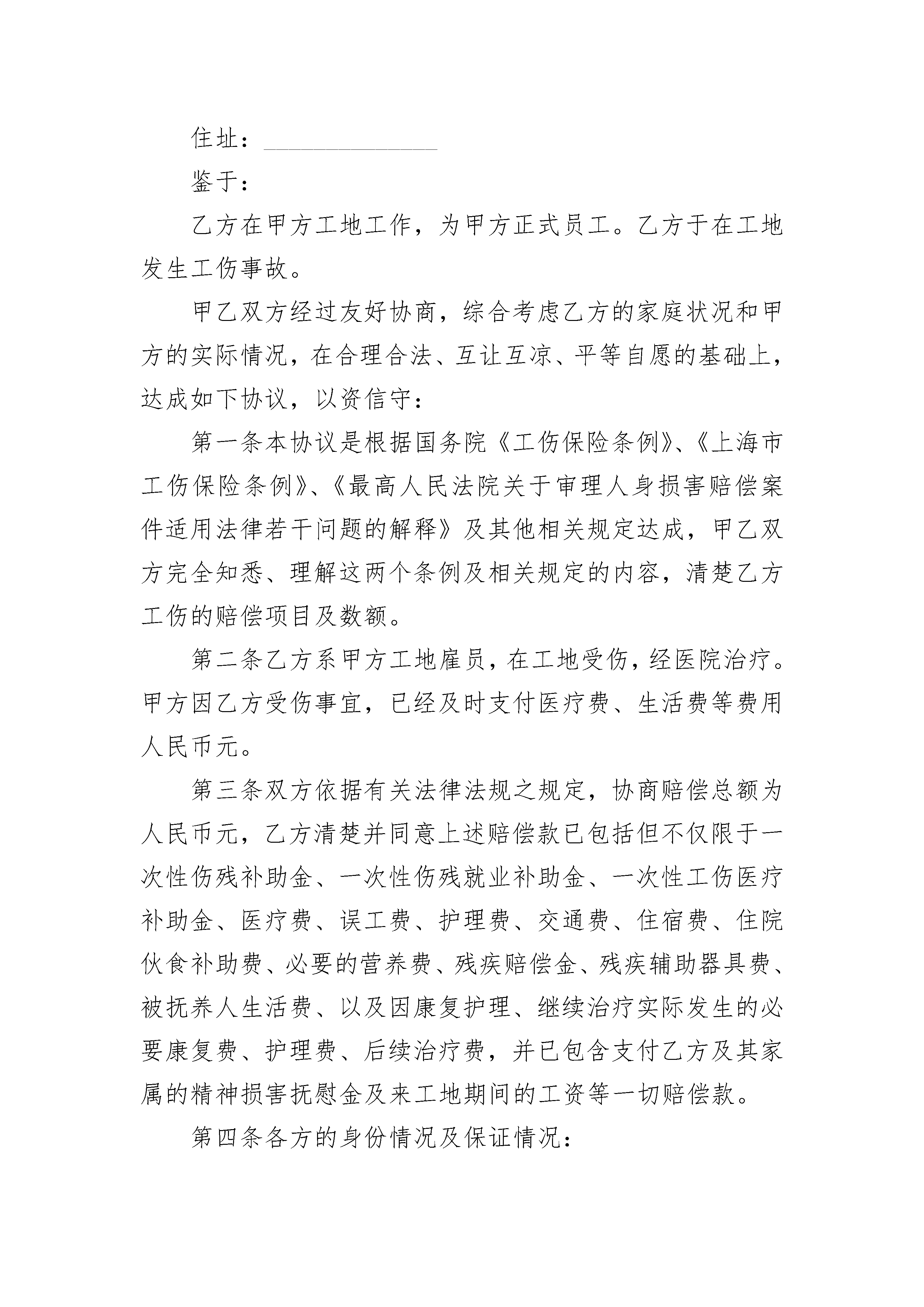 住址：______________

鉴于：

乙方在甲方工地工作，为甲方正式员工。乙方于在工地发生工伤事故。

甲乙双方经过友好协商，综合考虑乙方的家庭状况和甲方的实际情况，在合理合法、互让互凉、平等自愿的基础上，达成如下协议，以资信守：

第一条本协议是根据国务院《工伤保险条例》、《上海市工伤保险条例》、《最高人民法院关于审理人身损害赔偿案件适用法律若干问题的解释》及其他相关规定达成，甲乙双方完全知悉、理解这两个条例及相关规定的内容，清楚乙方工伤的赔偿项目及数额。

第二条乙方系甲方工地雇员，在工地受伤，经医院治疗。甲方因乙方受伤事宜，已经及时支付医疗费、生活费等费用人民币元。

第三条双方依据有关法律法规之规定，协商赔偿总额为人民币元，乙方清楚并同意上述赔偿款已包括但不仅限于一次性伤残补助金、一次性伤残就业补助金、一次性工伤医疗补助金、医疗费、误工费、护理费、交通费、住宿费、住院伙食补助费、必要的营养费、残疾赔偿金、残疾辅助器具费、被抚养人生活费、以及因康复护理、继续治疗实际发生的必要康复费、护理费、后续治疗费，并已包含支付乙方及其家属的精神损害抚慰金及来工地期间的工资等一切赔偿款。

第四条各方的身份情况及保证情况：